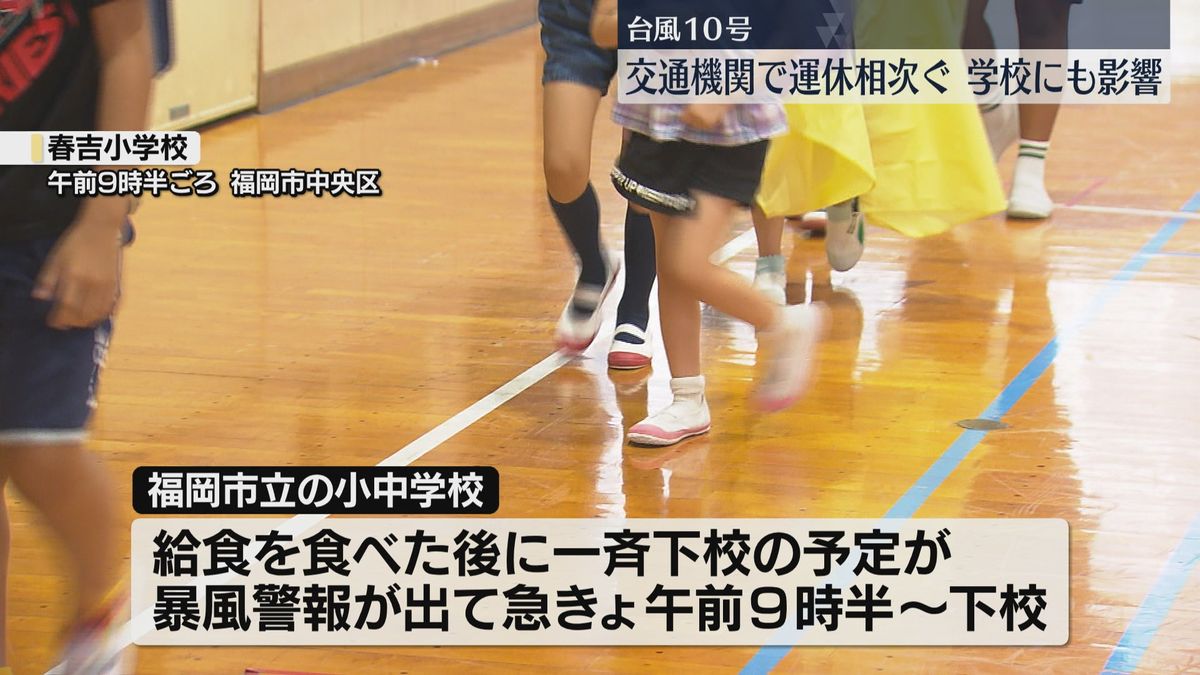 台風10号
交通機関で運休相次ぐ 学校にも影響

春吉小学校
午前9時半ごろ 福岡市中央区

福岡市立の小中学校
給食を食べた後に一斉下校の予定が
暴風警報が出て急きょ午前9時半～下校